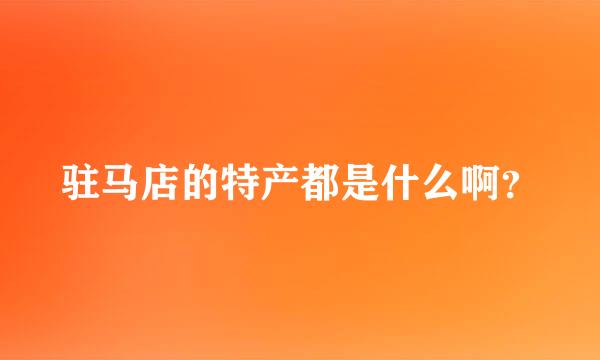 驻马店的特产都是什么啊?